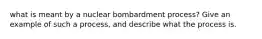 what is meant by a nuclear bombardment process? Give an example of such a process, and describe what the process is.